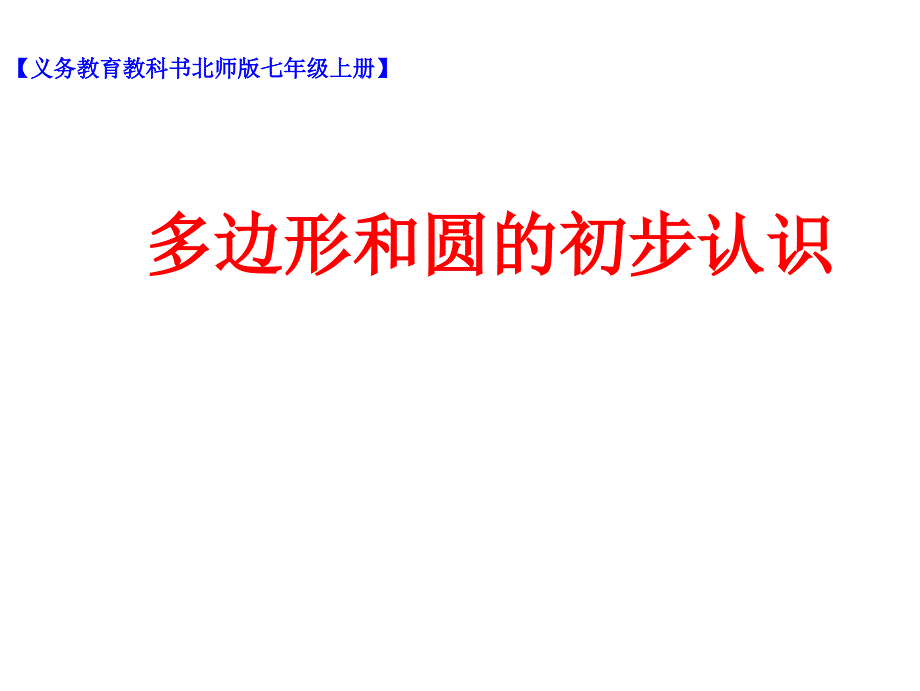 【义务教育教科书北师版七年级上册】

多边形和圆的初步认识